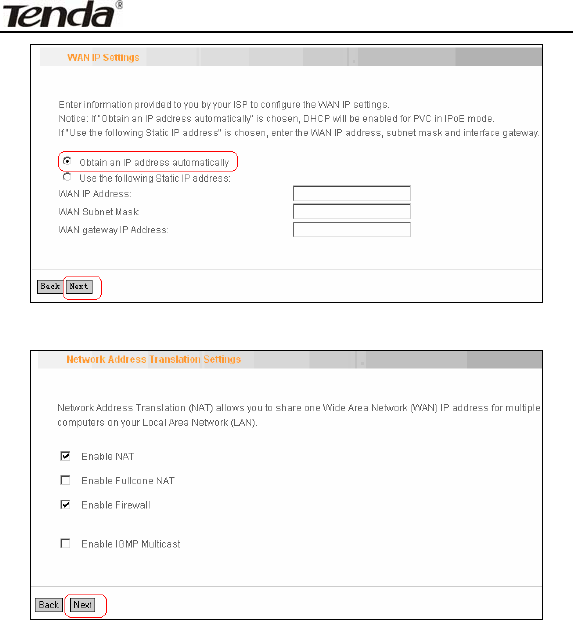 Tenda®

WAN IP Settings

Enter information provided to you by your ISP to configure the WAN IP settings.
Notice: If "Obtain an IP address automatically" is chosen, DHCP will be enabled for PVC in IPoE mode.
If "Use the following Static IP address" is chosen, enter the WAN IP address, subnet mask and interface gateway.

Obtain an IP address automatically
Use the following Static IP address:
WAN IP Address:
WAN Subnet Mask:
WAN gateway IP Address:

Back Next

Network Address Translation Settings

Network Address Translation (NAT) allows you to share one Wide Area Network (WAN) IP address for multiple computers on your Local Area Network (LAN).

Enable NAT

Enable Fullcone NAT

Enable Firewall

Enable IGMP Multicast

Back Next